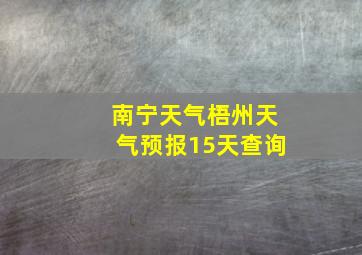 南宁天气梧州天气预报15天查询